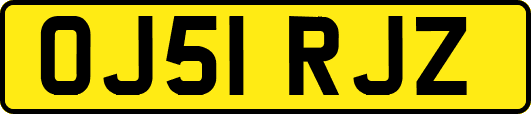 OJ51 RJZ